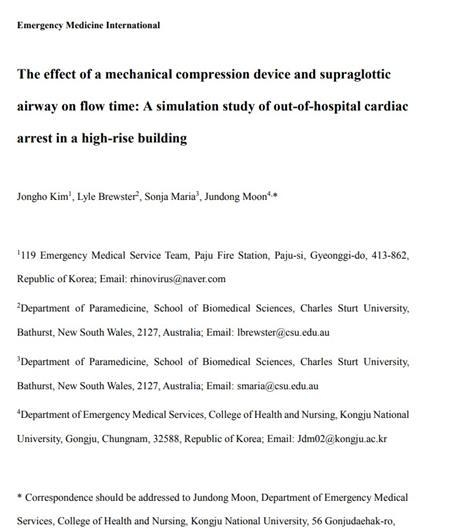 Emergency Medicine International

The effect of a mechanical compression device and supraglottic airway on flow time: A simulation study of out-of-hospital cardiac arrest in a high-rise building

Jongho Kim$^1$, Lyle Brewster$^2$, Sonja Maria$^3$, Jundong Moon$^{4,*}$

$^1$119 Emergency Medical Service Team, Paju Fire Station, Paju-si, Gyeonggi-do, 413-862, Republic of Korea; Email: rhinovirus@naver.com

$^2$Department of Paramedicine, School of Biomedical Sciences, Charles Sturt University, Bathurst, New South Wales, 2127, Australia; Email: lbrewster@csu.edu.au

$^3$Department of Paramedicine, School of Biomedical Sciences, Charles Sturt University, Bathurst, New South Wales, 2127, Australia; Email: smaria@csu.edu.au

$^4$Department of Emergency Medical Services, College of Health and Nursing, Kongju National University, Gongju, Chungnam, 32588, Republic of Korea; Email: Jdm02@kongju.ac.kr

* Correspondence should be addressed to Jundong Moon, Department of Emergency Medical Services, College of Health and Nursing, Kongju National University, 56 Gonjudaehak-ro,